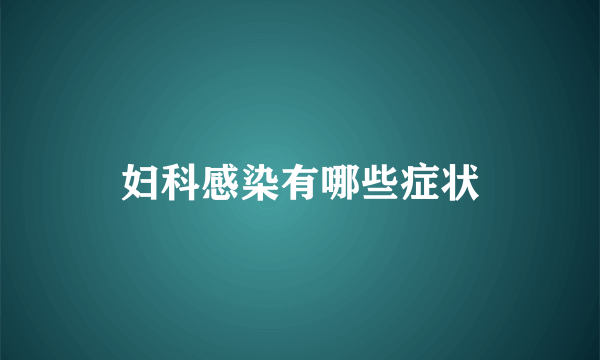 妇科感染有哪些症状